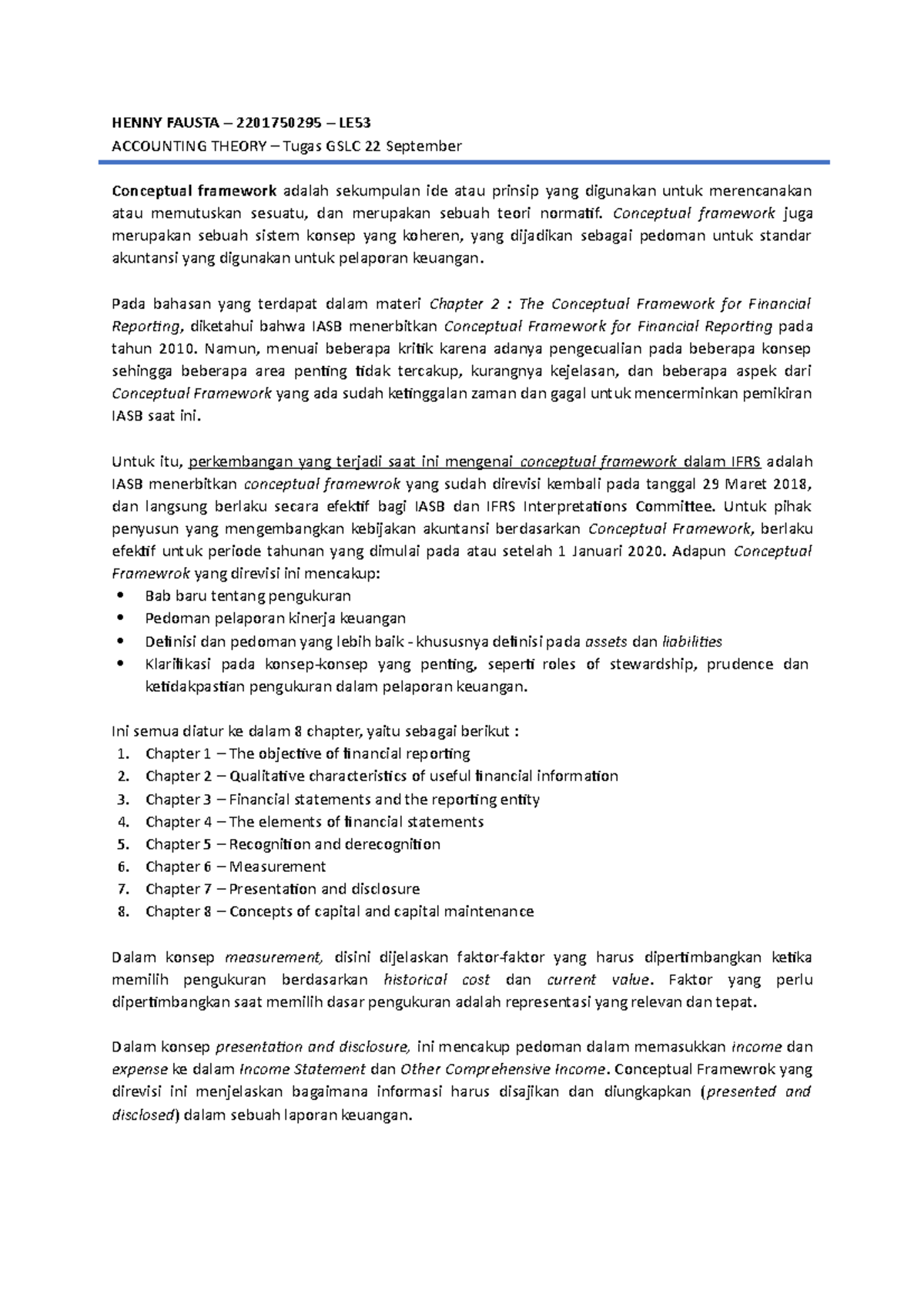 HENNY FAUSTA – 2201750295 – LE53

ACCOUNTING THEORY – Tugas GSLC 22 September

Conceptual framework adalah sekumpulan ide atau prinsip yang digunakan untuk merencanakan atau memutuskan sesuatu, dan merupakan sebuah teori normatif. Conceptual framework juga merupakan sebuah sistem konsep yang koheren, yang dijadikan sebagai pedoman untuk standar akuntansi yang digunakan untuk pelaporan keuangan.

Pada bahasan yang terdapat dalam materi Chapter 2 : The Conceptual Framework for Financial Reporting, diketahui bahwa IASB menerbitkan Conceptual Framework for Financial Reporting pada tahun 2010. Namun, menuai beberapa kritik karena adanya pengecualian pada beberapa konsep sehingga beberapa area penting tidak tercakup, kurangnya kejelasan, dan beberapa aspek dari Conceptual Framework yang ada sudah ketinggalan zaman dan gagal untuk mencerminkan pemikiran IASB saat ini.

Untuk itu, perkembangan yang terjadi saat ini mengenai conceptual framework dalam IFRS adalah IASB menerbitkan conceptual framewrok yang sudah direvisi kembali pada tanggal 29 Maret 2018, dan langsung berlaku secara efektif bagi IASB dan IFRS Interpretations Committee. Untuk pihak penyusun yang mengembangkan kebijakan akuntansi berdasarkan Conceptual Framework, berlaku efektif untuk periode tahunan yang dimulai pada atau setelah 1 Januari 2020. Adapun Conceptual Framewrok yang direvisi ini mencakup:
• Bab baru tentang pengukuran
• Pedoman pelaporan kinerja keuangan
• Definisi dan pedoman yang lebih baik - khususnya definisi pada assets dan liabilities
• Klarifikasi pada konsep-konsep yang penting, seperti roles of stewardship, prudence dan ketidakpastian pengukuran dalam pelaporan keuangan.

Ini semua diatur ke dalam 8 chapter, yaitu sebagai berikut :
1. Chapter 1 – The objective of financial reporting
2. Chapter 2 – Qualitative characteristics of useful financial information
3. Chapter 3 – Financial statements and the reporting entity
4. Chapter 4 – The elements of financial statements
5. Chapter 5 – Recognition and derecognition
6. Chapter 6 – Measurement
7. Chapter 7 – Presentation and disclosure
8. Chapter 8 – Concepts of capital and capital maintenance

Dalam konsep measurement, disini dijelaskan faktor-faktor yang harus dipertimbangkan ketika memilih pengukuran berdasarkan historical cost dan current value. Faktor yang perlu dipertimbangkan saat memilih dasar pengukuran adalah representasi yang relevan dan tepat.

Dalam konsep presentation and disclosure, ini mencakup pedoman dalam memasukkan income dan expense ke dalam Income Statement dan Other Comprehensive Income. Conceptual Framewrok yang direvisi ini menjelaskan bagaimana informasi harus disajikan dan diungkapkan (presented and disclosed) dalam sebuah laporan keuangan.